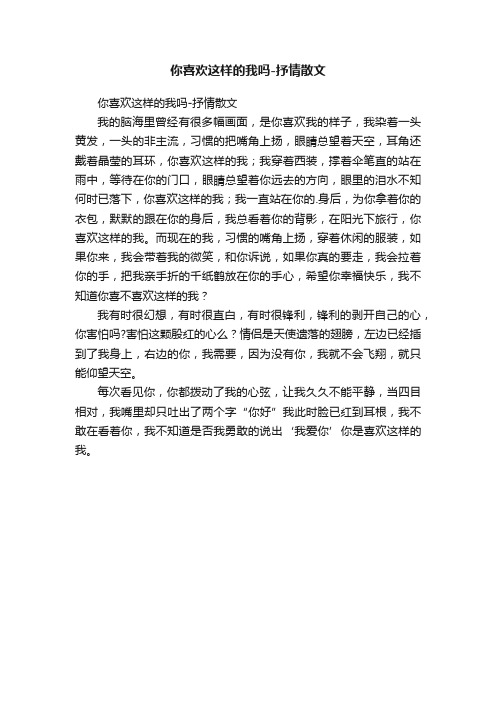 你喜欢这样的我吗-抒情散文

你喜欢这样的我吗-抒情散文

我的脑海里曾经有很多幅画面，是你喜欢我的样子，我染着一头黄发，一头的非主流，习惯的把嘴角上扬，眼睛总望着天空，耳角还戴着晶莹的耳环，你喜欢这样的我；我穿着西装，撑着伞笔直的站在雨中，等待在你的门口，眼睛总望着你远去的方向，眼里的泪水不知何时已落下，你喜欢这样的我；我一直站在你的.身后，为你拿着你的衣包，默默的跟在你的身后，我总看着你的背影，在阳光下旅行，你喜欢这样的我。而现在的我，习惯的嘴角上扬，穿着休闲的服装，如果你来，我会带着我的微笑，和你诉说，如果你真的要走，我会拉着你的手，把我亲手折的千纸鹤放在你的手心，希望你幸福快乐，我不知道你喜不喜欢这样的我？

我有时很幻想，有时很直白，有时很锋利，锋利的剥开自己的心，你害怕吗?害怕这颗殷红的心么？情侣是天使遗落的翅膀，左边已经插到了我身上，右边的你，我需要，因为没有你，我就不会飞翔，就只能仰望天空。

每次看见你，你都拨动了我的心弦，让我久久不能平静，当四目相对，我嘴里却只吐出了两个字“你好”我此时脸已红到耳根，我不敢在看着你，我不知道是否我勇敢的说出‘我爱你’你是喜欢这样的我。